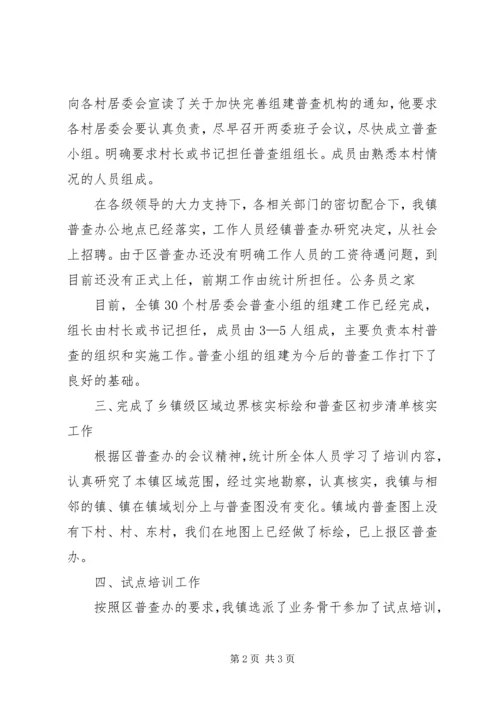 向各村居委会宣读了关于加快完善组建普查机构的通知，他要求各村居委会要认真负责，尽早召开两委班子会议，尽快成立普查小组。明确要求村长或书记担任普查组组长。成员由熟悉本村情况的人员组成。

在各级领导的大力支持下，各相关部门的密切配合下，我镇普查办公地点已经落实，工作人员经镇普查办研究决定，从社会上招聘。由于区普查办还没有明确工作人员的工资待遇问题，到目前还没有正式上任，前期工作由统计所担任。公务员之家

目前，全镇30个村居委会普查小组的组建工作已经完成，组长由村长或书记担任，成员由3—5人组成，主要负责本村普查的组织和实施工作。普查小组的组建为今后的普查工作打下了良好的基础。

三、完成了乡镇级区域边界核实标绘和普查区初步清单核实工作

根据区普查办的会议精神，统计所全体人员学习了培训内容，认真研究了本镇区域范围，经过实地勘察，认真核实，我镇与相邻的镇、镇在镇域划分上与普查图没有变化。镇域内普查图上没有下村、村、东村，我们在地图上已经做了标绘，已上报区普查办。

四、试点培训工作

按照区普查办的要求，我镇选派了业务骨干参加了试点培训，

第2页 共3页